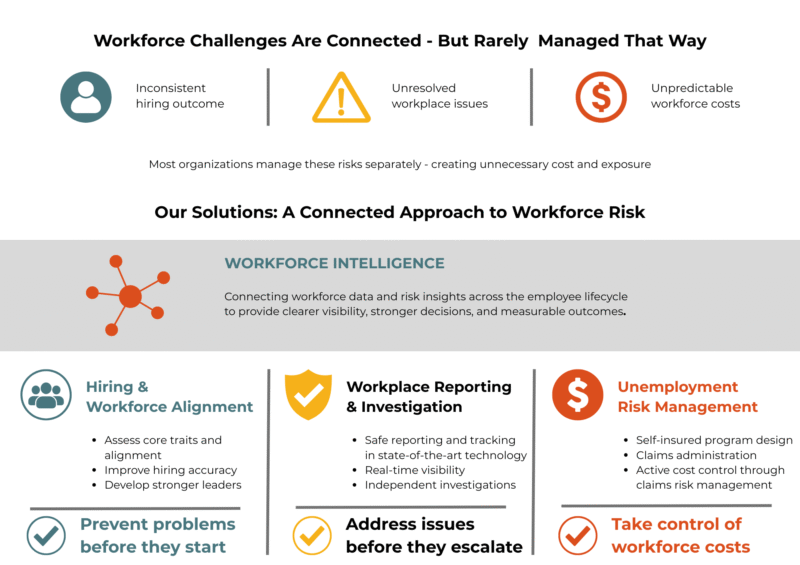 Workforce Challenges Are Connected - But Rarely Managed That Way

Inconsistent hiring outcome

Unresolved workplace issues

Unpredictable workforce costs

Most organizations manage these risks separately - creating unnecessary cost and exposure

Our Solutions: A Connected Approach to Workforce Risk

WORKFORCE INTELLIGENCE

Connecting workforce data and risk insights across the employee lifecycle to provide clearer visibility, stronger decisions, and measurable outcomes.

Hiring & Workforce Alignment

- Assess core traits and alignment
- Improve hiring accuracy
- Develop stronger leaders

Prevent problems before they start

Workplace Reporting & Investigation

- Safe reporting and tracking in state-of-the-art technology
- Real-time visibility
- Independent investigations

Address issues before they escalate

Unemployment Risk Management

- Self-insured program design
- Claims administration
- Active cost control through claims risk management

Take control of workforce costs